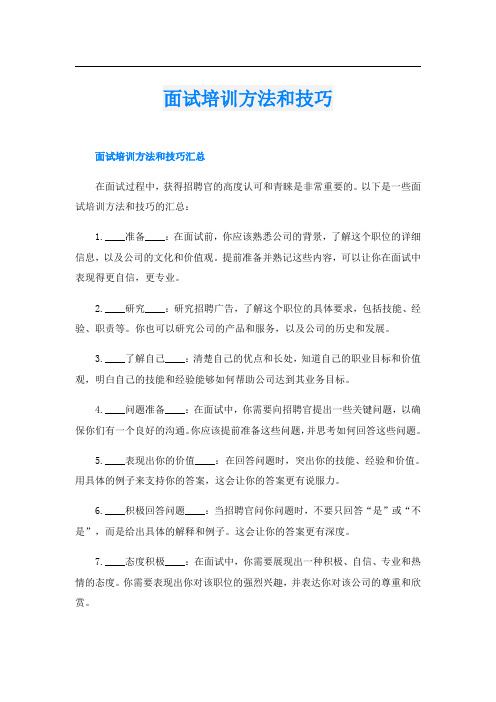 面试培训方法和技巧

面试培训方法和技巧汇总

在面试过程中，获得招聘官的高度认可和青睐是非常重要的。以下是一些面试培训方法和技巧的汇总：

1. ____准备____：在面试前，你应该熟悉公司的背景，了解这个职位的详细信息，以及公司的文化和价值观。提前准备并熟记这些内容，可以让你在面试中表现得更自信，更专业。

2. ____研究____：研究招聘广告，了解这个职位的具体要求，包括技能、经验、职责等。你也可以研究公司的产品和服务，以及公司的历史和发展。

3. ____了解自己____：清楚自己的优点和长处，知道自己的职业目标和价值观，明白自己的技能和经验能够如何帮助公司达到其业务目标。

4. ____问题准备____：在面试中，你需要向招聘官提出一些关键问题，以确保你们有一个良好的沟通。你应该提前准备这些问题，并思考如何回答这些问题。

5. ____表现出你的价值____：在回答问题时，突出你的技能、经验和价值。用具体的例子来支持你的答案，这会让你的答案更有说服力。

6. ____积极回答问题____：当招聘官问你问题时，不要只回答“是”或“不是”，而是给出具体的解释和例子。这会让你的答案更有深度。

7. ____态度积极____：在面试中，你需要展现出一种积极、自信、专业和热情的态度。你需要表现出你对该职位的强烈兴趣，并表达你对该公司的尊重和欣赏。